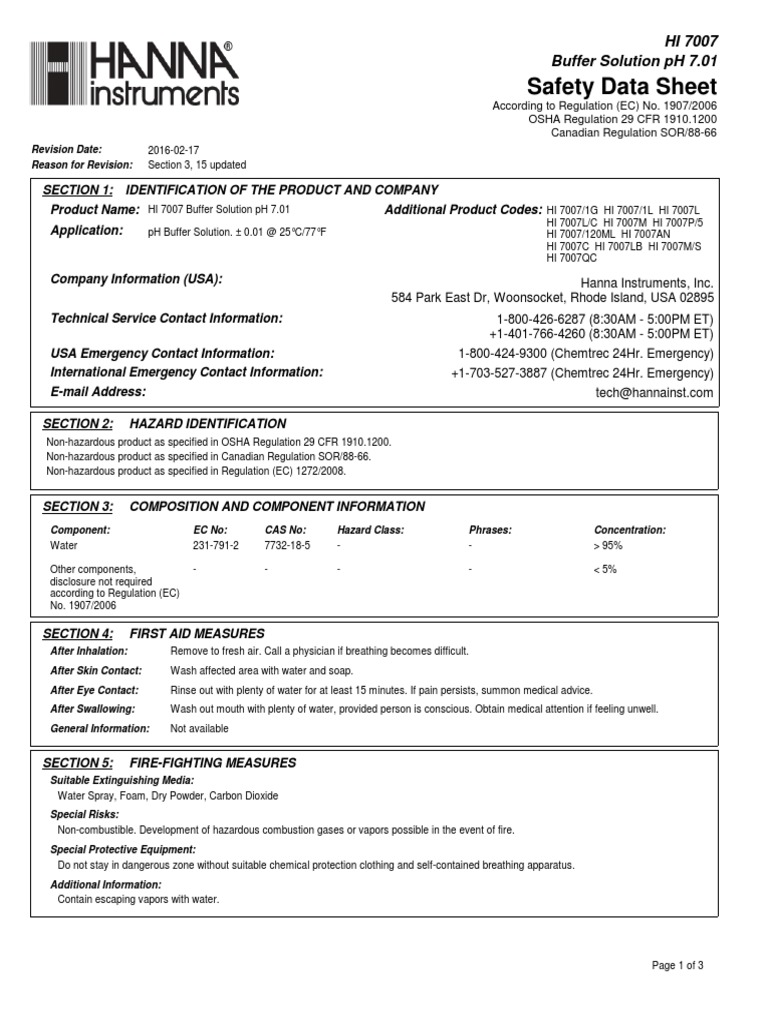 HANNA® instruments

HI 7007
Buffer Solution pH 7.01
Safety Data Sheet
According to Regulation (EC) No. 1907/2006
OSHA Regulation 29 CFR 1910.1200
Canadian Regulation SOR/88-66

Revision Date: 2016-02-17
Reason for Revision: Section 3, 15 updated

SECTION 1: IDENTIFICATION OF THE PRODUCT AND COMPANY

Product Name: HI 7007 Buffer Solution pH 7.01
Application: pH Buffer Solution. ± 0.01 @ 25°C/77°F
Additional Product Codes: HI 7007/1G HI 7007/1L HI 7007L HI 7007L/C HI 7007M HI 7007P/5 HI 7007/120ML HI 7007AN HI 7007C HI 7007LB HI 7007M/S HI 7007QC

Company Information (USA): Hanna Instruments, Inc.
584 Park East Dr, Woonsocket, Rhode Island, USA 02895
Technical Service Contact Information: 1-800-426-6287 (8:30AM - 5:00PM ET)
+1-401-766-4260 (8:30AM - 5:00PM ET)
USA Emergency Contact Information: 1-800-424-9300 (Chemtrec 24Hr. Emergency)
International Emergency Contact Information: +1-703-527-3887 (Chemtrec 24Hr. Emergency)
E-mail Address: tech@hannainst.com

SECTION 2: HAZARD IDENTIFICATION
Non-hazardous product as specified in OSHA Regulation 29 CFR 1910.1200.
Non-hazardous product as specified in Canadian Regulation SOR/88-66.
Non-hazardous product as specified in Regulation (EC) 1272/2008.

SECTION 3: COMPOSITION AND COMPONENT INFORMATION

| Component: | EC No: | CAS No: | Hazard Class: | Phrases: | Concentration: |
|---|---|---|---|---|---|
| Water | 231-791-2 | 7732-18-5 | - | - | > 95% |
| Other components, disclosure not required according to Regulation (EC) No. 1907/2006 | - | - | - | - | < 5% |

SECTION 4: FIRST AID MEASURES
After Inhalation: Remove to fresh air. Call a physician if breathing becomes difficult.
After Skin Contact: Wash affected area with water and soap.
After Eye Contact: Rinse out with plenty of water for at least 15 minutes. If pain persists, summon medical advice.
After Swallowing: Wash out mouth with plenty of water, provided person is conscious. Obtain medical attention if feeling unwell.
General Information: Not available

SECTION 5: FIRE-FIGHTING MEASURES
Suitable Extinguishing Media:
Water Spray, Foam, Dry Powder, Carbon Dioxide
Special Risks:
Non-combustible. Development of hazardous combustion gases or vapors possible in the event of fire.
Special Protective Equipment:
Do not stay in dangerous zone without suitable chemical protection clothing and self-contained breathing apparatus.
Additional Information:
Contain escaping vapors with water.

Page 1 of 3